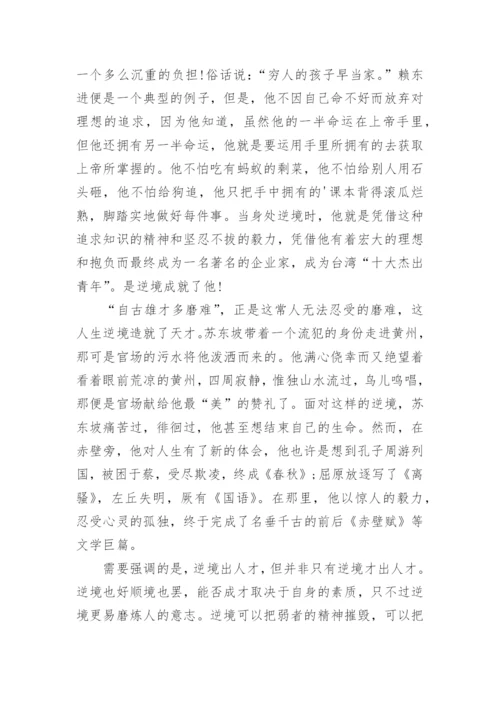 一个多么沉重的负担!俗话说:“穷人的孩子早当家。”赖东进便是一个典型的例子，但是，他不因自己命不好而放弃对理想的追求，因为他知道，虽然他的一半命运在上帝手里，但他还拥有另一半命运，他就是要运用手里所拥有的去获取上帝所掌握的。他不怕吃有蚂蚁的剩菜，他不怕给别人用石头砸，他不怕给狗追，他只把手中拥有的'课本背得滚瓜烂熟，脚踏实地做好每件事。当身处逆境时，他就是凭借这种追求知识的精神和坚忍不拔的毅力，凭借他有着宏大的理想和抱负而最终成为一名著名的企业家，成为台湾“十大杰出青年”。是逆境成就了他!

“自古雄才多磨难”，正是这常人无法忍受的磨难，这人生逆境造就了天才。苏东坡带着一个流犯的身份走进黄州，那可是官场的污水将他泼洒而来的。他满心侥幸而又绝望着看着眼前荒凉的黄州，四周寂静，惟独山水流过，鸟儿鸣唱，那便是官场献给他最“美”的赞礼了。面对这样的逆境，苏东坡痛苦过，徘徊过，他甚至想结束自己的生命。然而，在赤壁旁，他对人生有了新的体会，他也许是想到孔子周游列国，被困于蔡，受尽欺凌，终成《春秋》;屈原放逐写了《离骚》，左丘失明，厥有《国语》。在那里，他以惊人的毅力，忍受心灵的孤独，终于完成了名垂千古的前后《赤壁赋》等文学巨篇。

需要强调的是，逆境出人才，但并非只有逆境才出人才。逆境也好顺境也罢，能否成才取决于自身的素质，只不过逆境更易磨炼人的意志。逆境可以把弱者的精神摧毁，可以把